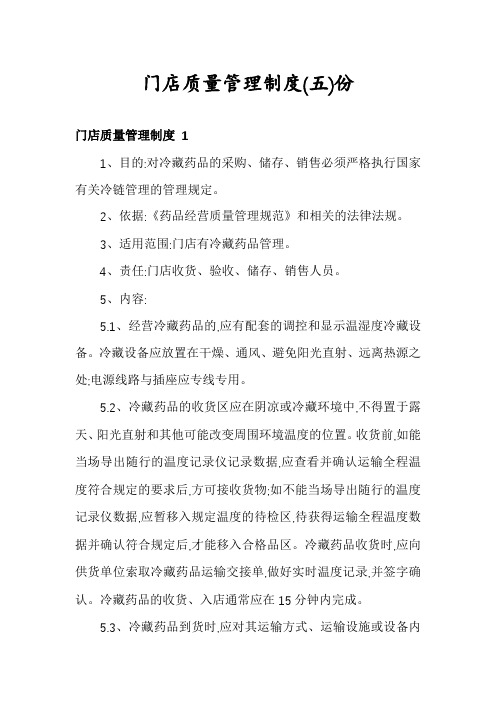 门店质量管理制度(五)份

门店质量管理制度 1

1、目的:对冷藏药品的采购、储存、销售必须严格执行国家有关冷链管理的管理规定。

2、依据:《药品经营质量管理规范》和相关的法律法规。

3、适用范围:门店有冷藏药品管理。

4、责任:门店收货、验收、储存、销售人员。

5、内容:

5.1、经营冷藏药品的,应有配套的调控和显示温湿度冷藏设备。冷藏设备应放置在干燥、通风、避免阳光直射、远离热源之处;电源线路与插座应专线专用。

5.2、冷藏药品的收货区应在阴凉或冷藏环境中,不得置于露天、阳光直射和其他可能改变周围环境温度的位置。收货前,如能当场导出随行的温度记录仪记录数据,应查看并确认运输全程温度符合规定的要求后,方可接收货物;如不能当场导出随行的温度记录仪数据,应暂移入规定温度的待检区,待获得运输全程温度数据并确认符合规定后,才能移入合格品区。冷藏药品收货时,应向供货单位索取冷藏药品运输交接单,做好实时温度记录,并签字确认。冷藏药品的收货、入店通常应在 15 分钟内完成。

5.3、冷藏药品到货时,应对其运输方式、运输设施或设备内